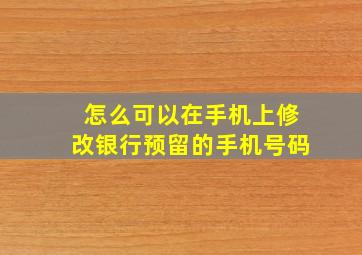 怎么可以在手机上修改银行预留的手机号码